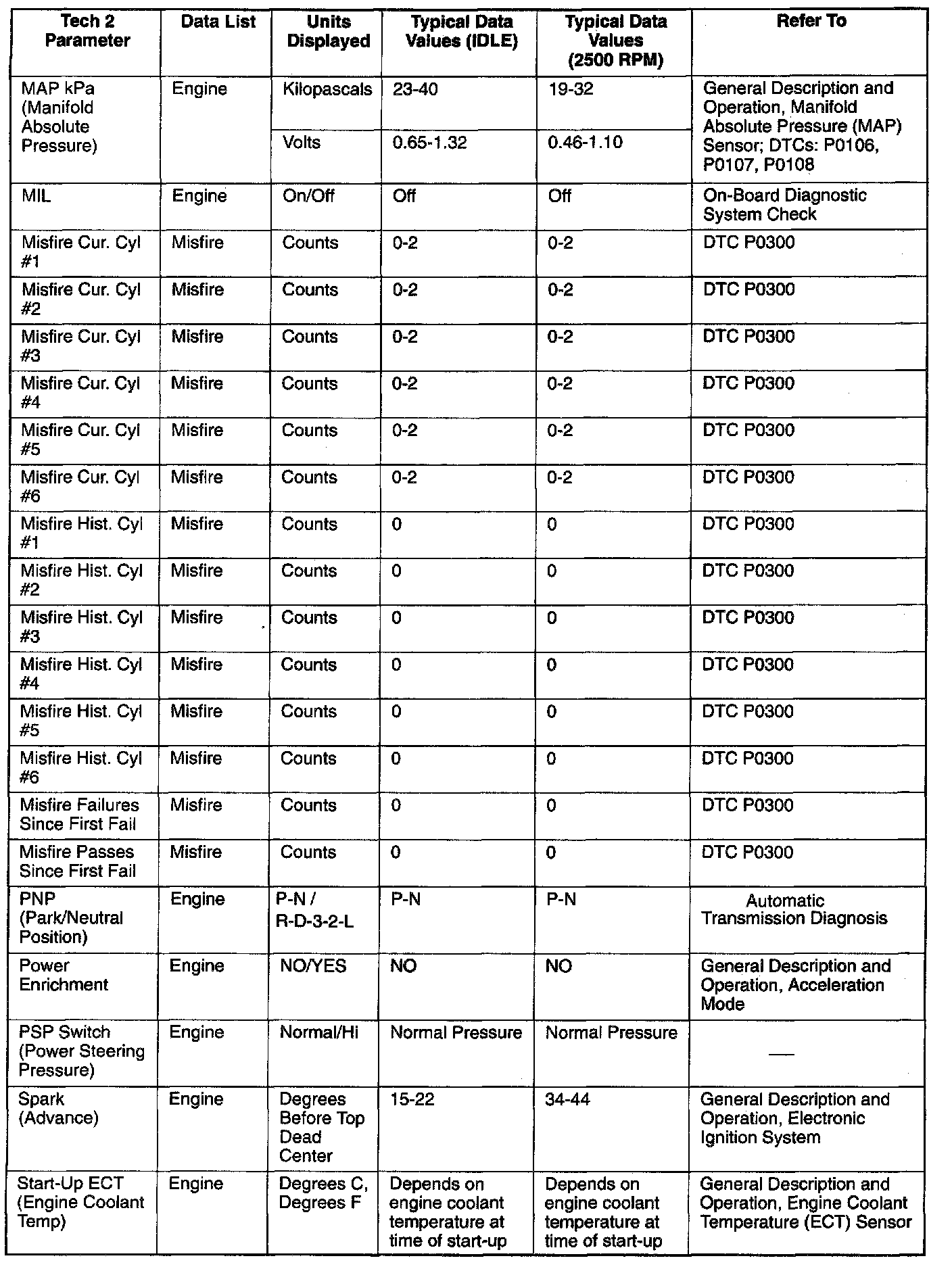 | Tech 2 Parameter | Data List | Units Displayed | Typical Data Values (IDLE) | Typical Data Values (2500 RPM) | Refer To |
|---|---|---|---|---|---|
| MAP kPa (Manifold Absolute Pressure) | Engine | Kilopascals | 23-40 | 19-32 | General Description and Operation, Manifold Absolute Pressure (MAP) Sensor; DTCs: P0106, P0107, P0108 |
| | | Volts | 0.65-1.32 | 0.46-1.10 | |
| MIL | Engine | On/Off | Off | Off | On-Board Diagnostic System Check |
| Misfire Cur. Cyl #1 | Misfire | Counts | 0-2 | 0-2 | DTC P0300 |
| Misfire Cur. Cyl #2 | Misfire | Counts | 0-2 | 0-2 | DTC P0300 |
| Misfire Cur. Cyl #3 | Misfire | Counts | 0-2 | 0-2 | DTC P0300 |
| Misfire Cur. Cyl #4 | Misfire | Counts | 0-2 | 0-2 | DTC P0300 |
| Misfire Cur. Cyl #5 | Misfire | Counts | 0-2 | 0-2 | DTC P0300 |
| Misfire Cur. Cyl #6 | Misfire | Counts | 0-2 | 0-2 | DTC P0300 |
| Misfire Hist. Cyl #1 | Misfire | Counts | 0 | 0 | DTC P0300 |
| Misfire Hist. Cyl #2 | Misfire | Counts | 0 | 0 | DTC P0300 |
| Misfire Hist. Cyl #3 | Misfire | Counts | 0 | 0 | DTC P0300 |
| Misfire Hist. Cyl #4 | Misfire | Counts | 0 | 0 | DTC P0300 |
| Misfire Hist. Cyl #5 | Misfire | Counts | 0 | 0 | DTC P0300 |
| Misfire Hist. Cyl #6 | Misfire | Counts | 0 | 0 | DTC P0300 |
| Misfire Failures Since First Fail | Misfire | Counts | 0 | 0 | DTC P0300 |
| Misfire Passes Since First Fail | Misfire | Counts | 0 | 0 | DTC P0300 |
| PNP (Park/Neutral Position) | Engine | P-N / R-D-3-2-L | P-N | P-N | Automatic Transmission Diagnosis |
| Power Enrichment | Engine | NO/YES | NO | NO | General Description and Operation, Acceleration Mode |
| PSP Switch (Power Steering Pressure) | Engine | Normal/Hi | Normal Pressure | Normal Pressure | — |
| Spark (Advance) | Engine | Degrees Before Top Dead Center | 15-22 | 34-44 | General Description and Operation, Electronic Ignition System |
| Start-Up ECT (Engine Coolant Temp) | Engine | Degrees C, Degrees F | Depends on engine coolant temperature at time of start-up | Depends on engine coolant temperature at time of start-up | General Description and Operation, Engine Coolant Temperature (ECT) Sensor |